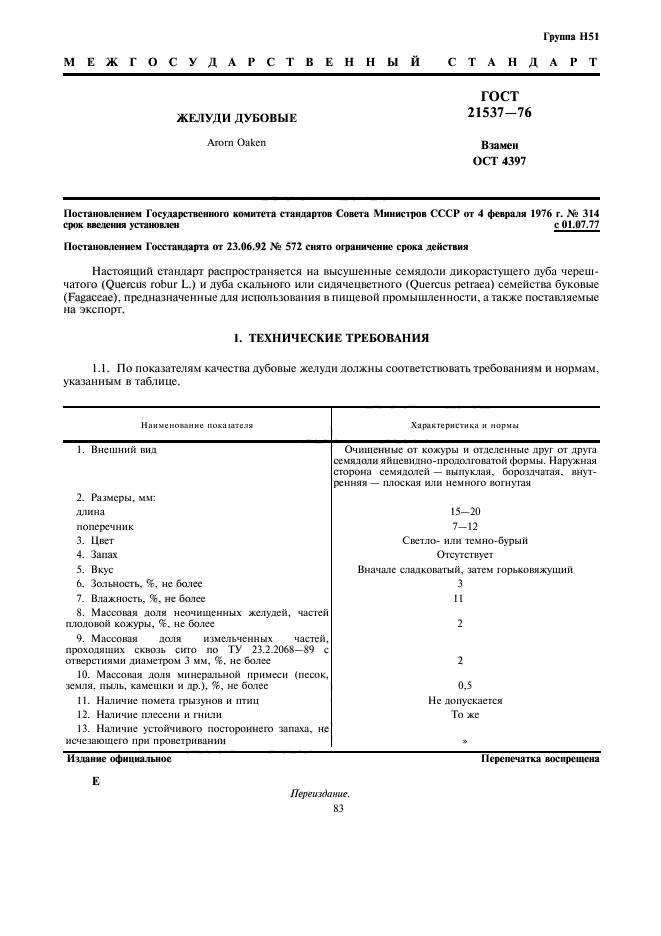 Группа Н51

МЕЖГОСУДАРСТВЕННЫЙ СТАНДАРТ

ЖЕЛУДИ ДУБОВЫЕ

Arorn Oaken

ГОСТ 21537—76

Взамен ОСТ 4397

Постановлением Государственного комитета стандартов Совета Министров СССР от 4 февраля 1976 г. № 314 срок введения установлен с 01.07.77

Постановлением Госстандарта от 23.06.92 № 572 снято ограничение срока действия

Настоящий стандарт распространяется на высушенные семядоли дикорастущего дуба черешчатого (Quercus robur L.) и дуба скального или сидячецветного (Quercus petraea) семейства буковые (Fagaceae), предназначенные для использования в пищевой промышленности, а также поставляемые на экспорт.

1. ТЕХНИЧЕСКИЕ ТРЕБОВАНИЯ

1.1. По показателям качества дубовые желуди должны соответствовать требованиям и нормам, указанным в таблице.

| Наименование показателя | Характеристика и нормы |
|---|---|
| 1. Внешний вид | Очищенные от кожуры и отделенные друг от друга семядоли яйцевидно-продолговатой формы. Наружная сторона семядолей — выпуклая, бороздчатая, внутренняя — плоская или немного вогнутая |
| 2. Размеры, мм: | |
| длина | 15—20 |
| поперечник | 7—12 |
| 3. Цвет | Светло- или темно-бурый |
| 4. Запах | Отсутствует |
| 5. Вкус | Вначале сладковатый, затем горьковяжущий |
| 6. Зольность, %, не более | 3 |
| 7. Влажность, %, не более | 11 |
| 8. Массовая доля неочищенных желудей, частей плодовой кожуры, %, не более | 2 |
| 9. Массовая доля измельченных частей, проходящих сквозь сито по ТУ 23.2.2068—89 с отверстиями диаметром 3 мм, %, не более | 2 |
| 10. Массовая доля минеральной примеси (песок, земля, пыль, камешки и др.), %, не более | 0,5 |
| 11. Наличие помета грызунов и птиц | Не допускается |
| 12. Наличие плесени и гнили | То же |
| 13. Наличие устойчивого постороннего запаха, не исчезающего при проветривании | » |

Издание официальное

Перепечатка воспрещена

Е

Переиздание.

83